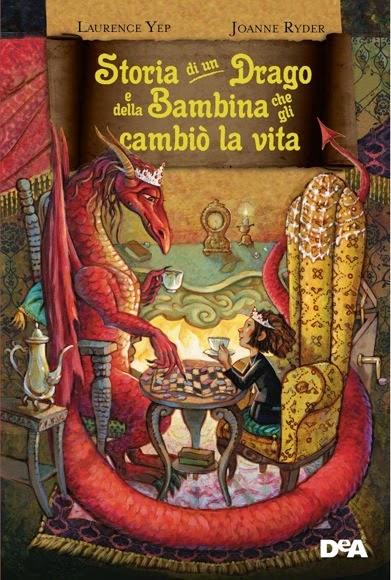 Laurence Yep
Joanne Ryder

Storia di un Drago e della Bambina che gli cambiò la vita

DeA